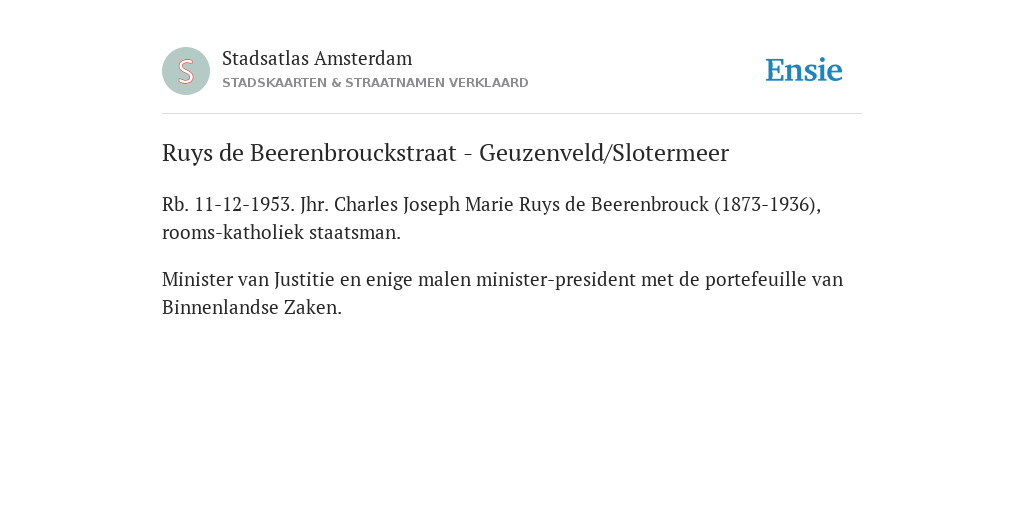 S

Stadsatlas Amsterdam
STADSKAARTEN & STRAATNAMEN VERKLAARD

Ensie

Ruys de Beerenbrouckstraat - Geuzenveld/Slotermeer

Rb. 11-12-1953. Jhr. Charles Joseph Marie Ruys de Beerenbrouck (1873-1936), rooms-katholiek staatsman.

Minister van Justitie en enige malen minister-president met de portefeuille van Binnenlandse Zaken.